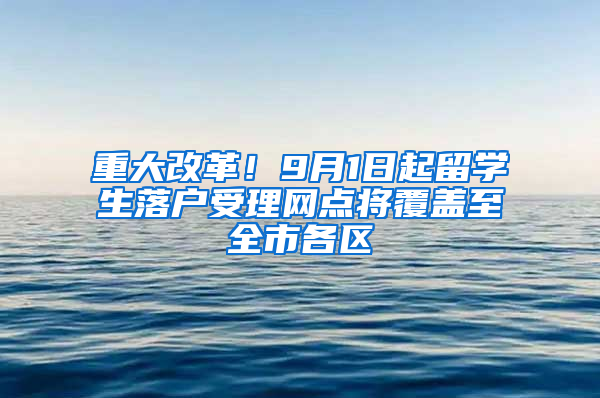 重大改革！9月1日起留学生落户受理网点将覆盖至全市各区